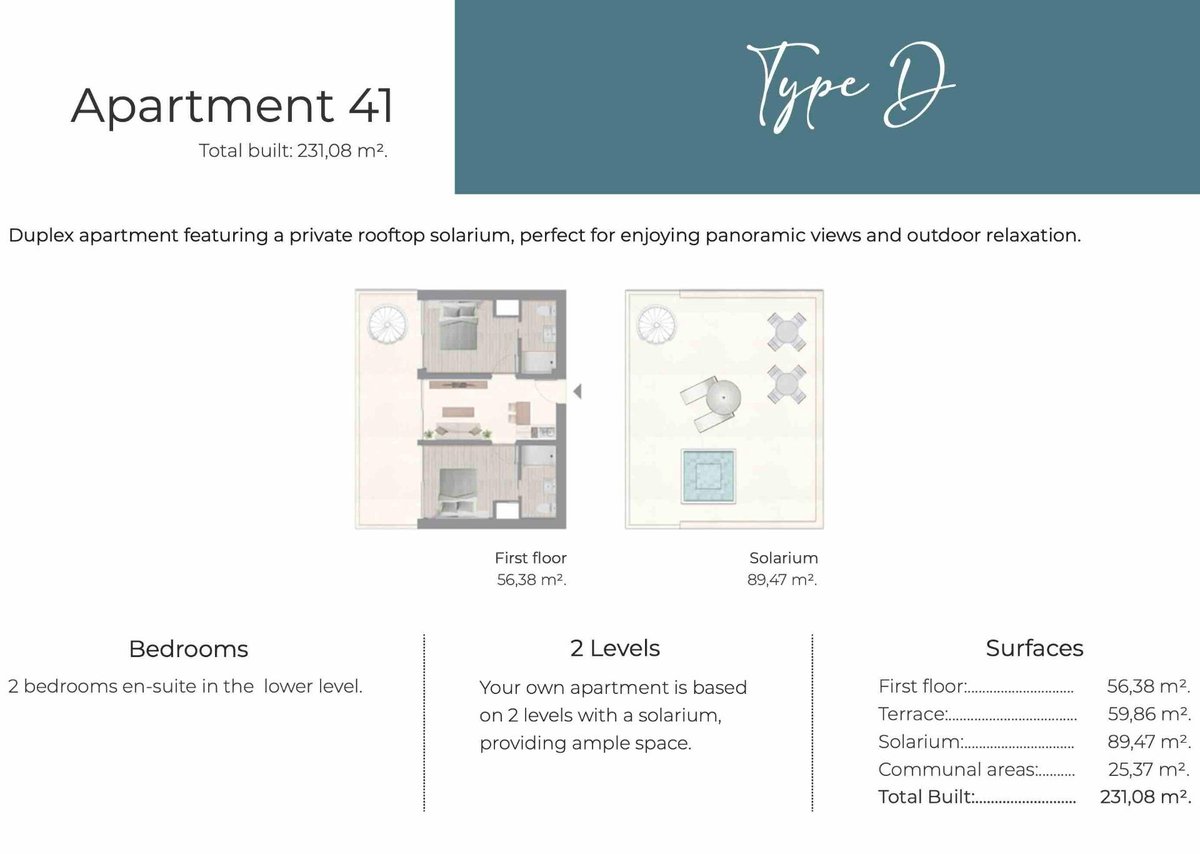 Apartment 41

Total built: 231,08 m².

Type D

Duplex apartment featuring a private rooftop solarium, perfect for enjoying panoramic views and outdoor relaxation.

First floor
56,38 m².

Solarium
89,47 m².

Bedrooms

2 bedrooms en-suite in the lower level.

2 Levels

Your own apartment is based on 2 levels with a solarium, providing ample space.

Surfaces

First floor: 56,38 m².
Terrace: 59,86 m².
Solarium: 89,47 m².
Communal areas: 25,37 m².
Total Built: 231,08 m².